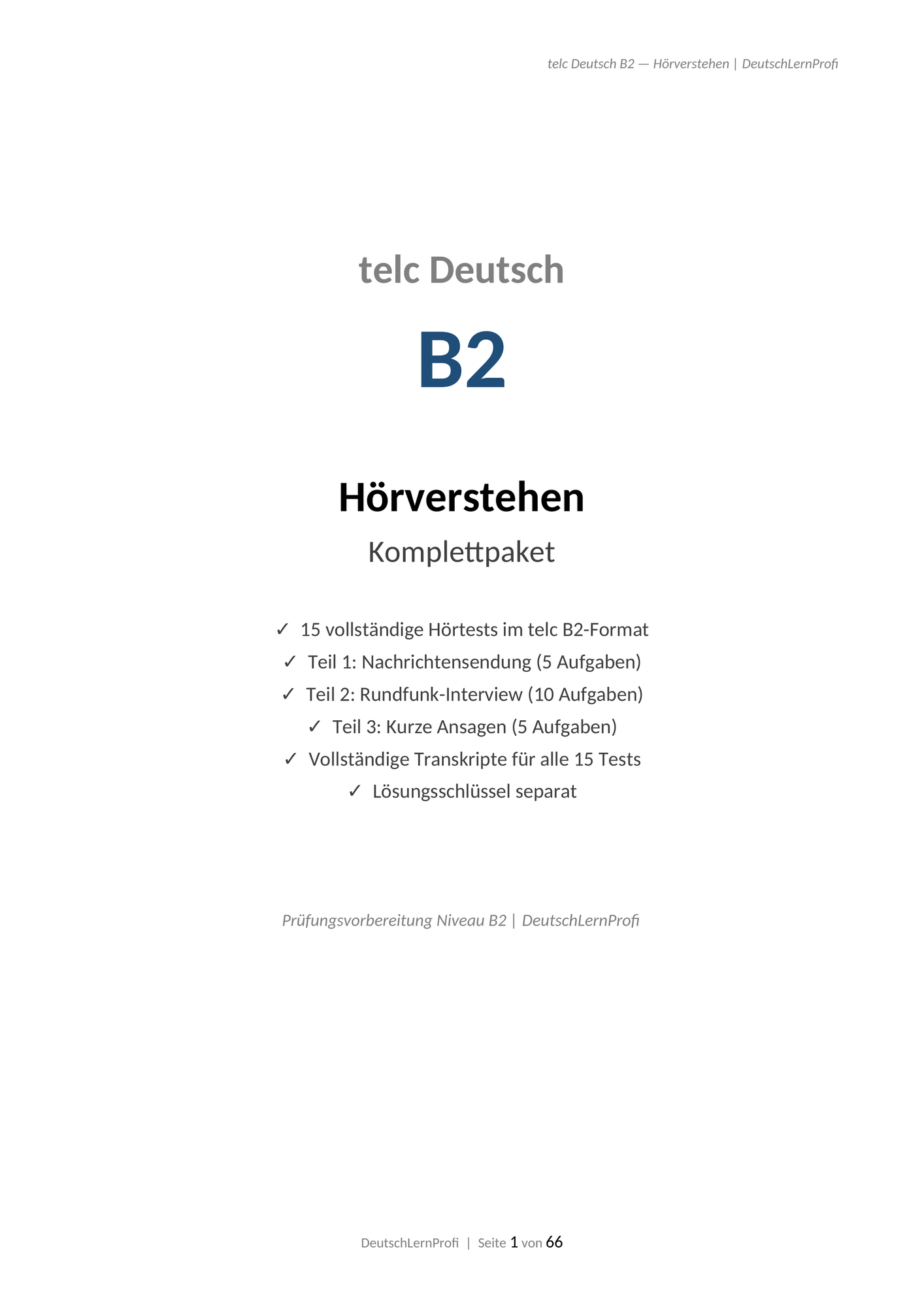 telc Deutsch B2 — Hörverstehen | DeutschLernProfi

telc Deutsch

B2

Hörverstehen

Komplettpaket

✓ 15 vollständige Hörtests im telc B2-Format
✓ Teil 1: Nachrichtensendung (5 Aufgaben)
✓ Teil 2: Rundfunk-Interview (10 Aufgaben)
✓ Teil 3: Kurze Ansagen (5 Aufgaben)
✓ Vollständige Transkripte für alle 15 Tests
✓ Lösungsschlüssel separat

Prüfungsvorbereitung Niveau B2 | DeutschLernProfi

DeutschLernProfi | Seite 1 von 66